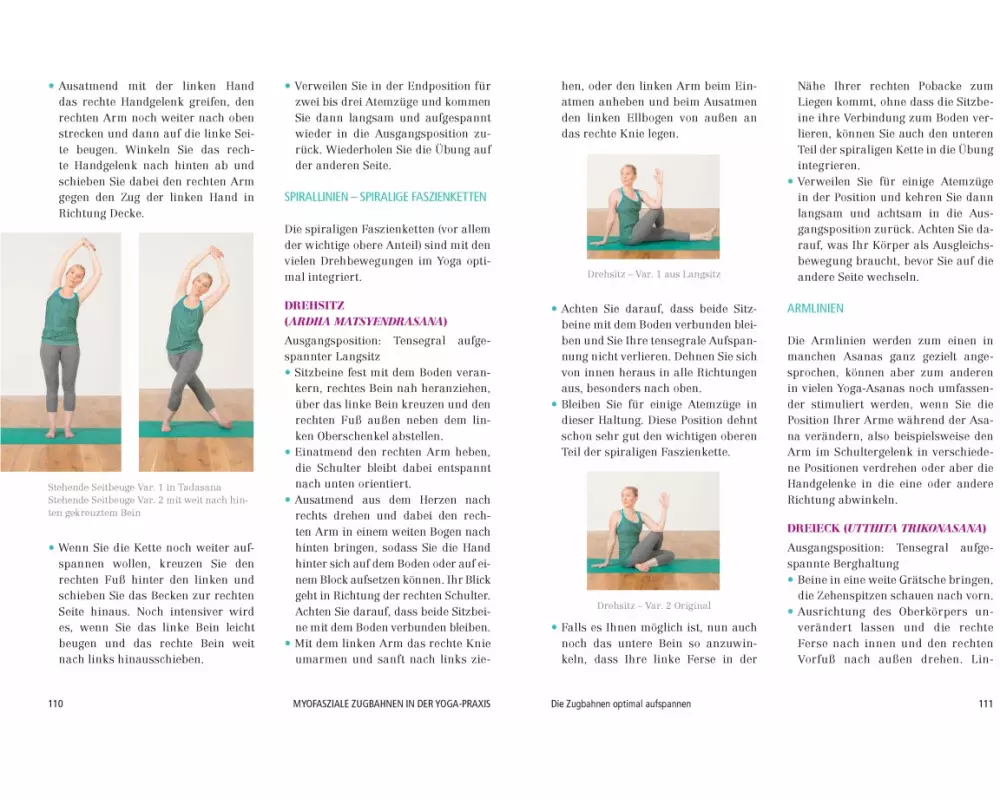 • Ausatmend mit der linken Hand das rechte Handgelenk greifen, den rechten Arm noch weiter nach oben strecken und dann auf die linke Seite beugen. Winkeln Sie das rechte Handgelenk nach hinten ab und schieben Sie dabei den rechten Arm gegen den Zug der linken Hand in Richtung Decke.

Stehende Seitbeuge Var. 1 in Tadasana
Stehende Seitbeuge Var. 2 mit weit nach hinten gekreuztem Bein

• Wenn Sie die Kette noch weiter aufspannen wollen, kreuzen Sie den rechten Fuß hinter den linken und schieben Sie das Becken zur rechten Seite hinaus. Noch intensiver wird es, wenn Sie das linke Bein leicht beugen und das rechte Bein weit nach links hinausschieben.

• Verweilen Sie in der Endposition für zwei bis drei Atemzüge und kommen Sie dann langsam und aufgespannt wieder in die Ausgangsposition zurück. Wiederholen Sie die Übung auf der anderen Seite.

SPIRALLINIEN – SPIRALIGE FASZIENKETTEN

Die spiraligen Faszienketten (vor allem der wichtige obere Anteil) sind mit den vielen Drehbewegungen im Yoga optimal integriert.

DREHSITZ
(ARDHA MATSYENDRASANA)
Ausgangsposition: Tensegral aufgespannter Langsitz
• Sitzbeine fest mit dem Boden verankern, rechtes Bein nah heranziehen, über das linke Bein kreuzen und den rechten Fuß außen neben dem linken Oberschenkel abstellen.
• Einatmend den rechten Arm heben, die Schulter bleibt dabei entspannt nach unten orientiert.
• Ausatmend aus dem Herzen nach rechts drehen und dabei den rechten Arm in einem weiten Bogen nach hinten bringen, sodass Sie die Hand hinter sich auf dem Boden oder auf einem Block aufsetzen können. Ihr Blick geht in Richtung der rechten Schulter. Achten Sie darauf, dass beide Sitzbeine mit dem Boden verbunden bleiben.
• Mit dem linken Arm das rechte Knie umarmen und sanft nach links ziehen, oder den linken Arm beim Einatmen anheben und beim Ausatmen den linken Ellbogen von außen an das rechte Knie legen.

Drehsitz – Var. 1 aus Langsitz

• Achten Sie darauf, dass beide Sitzbeine mit dem Boden verbunden bleiben und Sie Ihre tensegrale Aufspannung nicht verlieren. Dehnen Sie sich von innen heraus in alle Richtungen aus, besonders nach oben.
• Bleiben Sie für einige Atemzüge in dieser Haltung. Diese Position dehnt schon sehr gut den wichtigen oberen Teil der spiraligen Faszienkette.

Drehsitz – Var. 2 Original

• Falls es Ihnen möglich ist, nun auch noch das untere Bein so anzuwinkeln, dass Ihre linke Ferse in der Nähe Ihrer rechten Pobacke zum Liegen kommt, ohne dass die Sitzbeine ihre Verbindung zum Boden verlieren, können Sie auch den unteren Teil der spiraligen Kette in die Übung integrieren.
• Verweilen Sie für einige Atemzüge in der Position und kehren Sie dann langsam und achtsam in die Ausgangsposition zurück. Achten Sie darauf, was Ihr Körper als Ausgleichsbewegung braucht, bevor Sie auf die andere Seite wechseln.

ARMLINIEN

Die Armlinien werden zum einen in manchen Asanas ganz gezielt angesprochen, können aber zum anderen in vielen Yoga-Asanas noch umfassender stimuliert werden, wenn Sie die Position Ihrer Arme während der Asana verändern, also beispielsweise den Arm im Schultergelenk in verschiedene Positionen verdrehen oder aber die Handgelenke in die eine oder andere Richtung abwinkeln.

DREIECK (UTTHITA TRIKONASANA)
Ausgangsposition: Tensegral aufgespannte Berghaltung
• Beine in eine weite Grätsche bringen, die Zehenspitzen schauen nach vorn.
• Ausrichtung des Oberkörpers unverändert lassen und die rechte Ferse nach innen und den rechten Vorfuß nach außen drehen. Lin-

110 MYOFASZIALE ZUGBAHNEN IN DER YOGA-PRAXIS

Die Zugbahnen optimal aufspannen 111